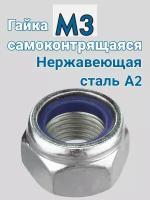 Гайка М3
самоконтрящаяся
Нержавеющая
сталь А2